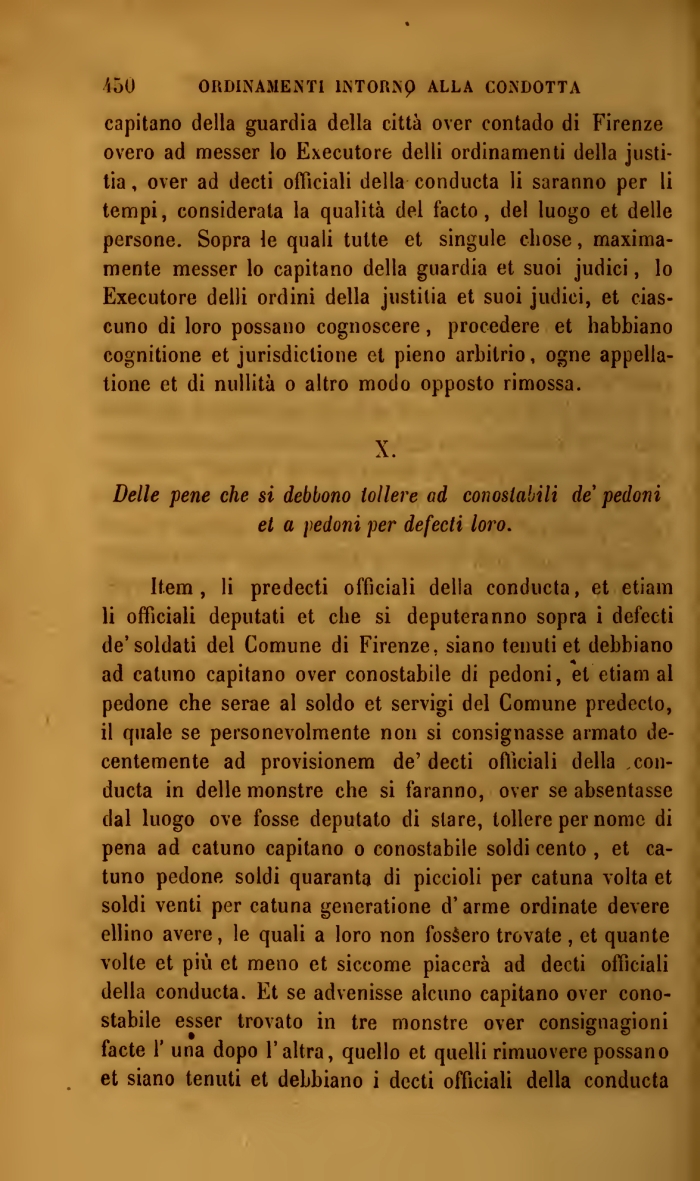 450 ORDINAMENTI INTORNO ALLA CONDOTTA

capitano della guardia della città over contado di Firenze overo ad messer lo Executore delli ordinamenti della justitia, over ad decti officiali della conducta li saranno per li tempi, considerata la qualità del facto, del luogo et delle persone. Sopra le quali tutte et singule chose, maximamente messer lo capitano della guardia et suoi judici, lo Executore delli ordini della justitia et suoi judici, et ciascuno di loro possano cognoscere, procedere et habbiano cognitione et jurisdictione et pieno arbitrio, ogne appellatione et di nullità o altro modo opposto rimossa.

X.

Delle pene che si debbono tollere ad conostabili de' pedoni et a pedoni per defecti loro.

Item, li predecti officiali della conducta, et etiam li officiali deputati et che si deputeranno sopra i defecti de' soldati del Comune di Firenze, siano tenuti et debbiano ad catuno capitano over conostabile di pedoni, et etiam al pedone che serae al soldo et servigi del Comune predecto, il quale se personevolmente non si consignasse armato decentemente ad provisionem de' decti officiali della conducta in delle monstre che si faranno, over se absentasse dal luogo ove fosse deputato di stare, tollere per nome di pena ad catuno capitano o conostabile soldi cento, et catuno pedone soldi quaranta di piccioli per catuna volta et soldi venti per catuna generatione d'arme ordinate devere ellino avere, le quali a loro non fossero trovate, et quante volte et più et meno et siccome piacerà ad decti officiali della conducta. Et se advenisse alcuno capitano over conostabile esser trovato in tre monstre over consignagioni facte l'una dopo l'altra, quello et quelli rimuovere possano et siano tenuti et debbiano i decti officiali della conducta